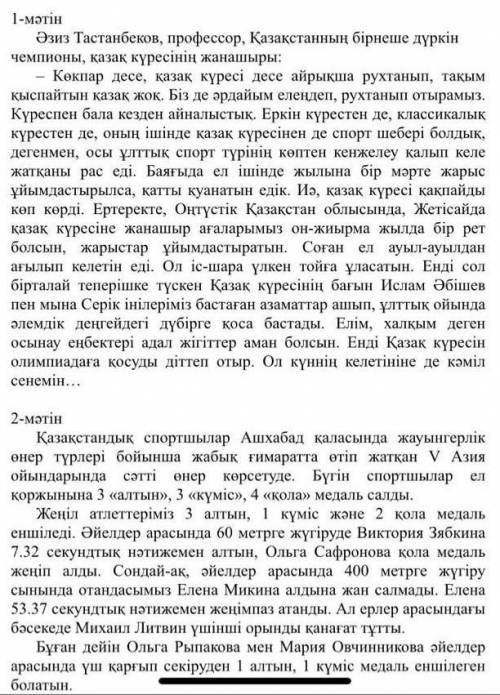 1-мәтін

Әзиз Тастанбеков, профессор, Қазақстанның бірнеше дүркін чемпионы, қазақ күресінің жанашыры:

– Көкпар десе, қазақ күресі десе айрықша рухтанып, тақым қыспайтын қазақ жоқ. Біз де әрдайым елеңдеп, рухтанып отырамыз. Күреспен бала кезден айналыстық. Еркін күрестен де, классикалық күрестен де, оның ішінде қазақ күресінен де спорт шебері болдық, дегенмен, осы ұлттық спорт түрінің көптен кенжелеу қалып келе жатқаны рас еді. Баяғыда ел ішінде жылына бір мәрте жарыс ұйымдастырылса, қатты қуанатын едік. Иә, қазақ күресі қақпайды көп көрді. Ертеректе, Оңтүстік Қазақстан облысында, Жетісайда қазақ күресіне жанашыр ағаларымыз он-жиырма жылда бір рет болсын, жарыстар ұйымдастыратын. Соған ел ауыл-ауылдан ағылып келетін еді. Ол іс-шара үлкен тойға ұласатын. Енді сол бірталай теперішке түскен Қазақ күресінің бағын Ислам Әбішев пен мына Серік інілеріміз бастаған азаматтар ашып, ұлттық ойында әлемдік деңгейдегі дүбірге қоса бастады. Елім, халқым деген осынау еңбектері адал жігіттер аман болсын. Енді Қазақ күресін олимпиадаға қосуды діттеп отыр. Ол күннің келетініне де кәміл сенемін…

2-мәтін

Қазақстандық спортшылар Ашхабад қаласында жауынгерлік өнер түрлері бойынша жабық ғимаратта өтіп жатқан V Азия ойындарында сәтті өнер көрсетуде. Бүгін спортшылар ел қоржынына 3 «алтын», 3 «күміс», 4 «қола» медаль салды.

Жеңіл атлеттеріміз 3 алтын, 1 күміс және 2 қола медаль еншіледі. Әйелдер арасында 60 метрге жүгіруде Виктория Зябкина 7.32 секундтық нәтижемен алтын, Ольга Сафронова қола медаль жеңіп алды. Сондай-ақ, әйелдер арасында 400 метрге жүгіру сынында отандасымыз Елена Микина алдына жан салмады. Елена 53.37 секундтық нәтижемен жеңімпаз атанды. Ал ерлер арасындағы бәсекеде Михаил Литвин үшінші орынды қанағат тұтты.

Бұған дейін Ольга Рыпакова мен Мария Овчинникова әйелдер арасында үш қарғып секіруден 1 алтын, 1 күміс медаль еншілеген болатын.